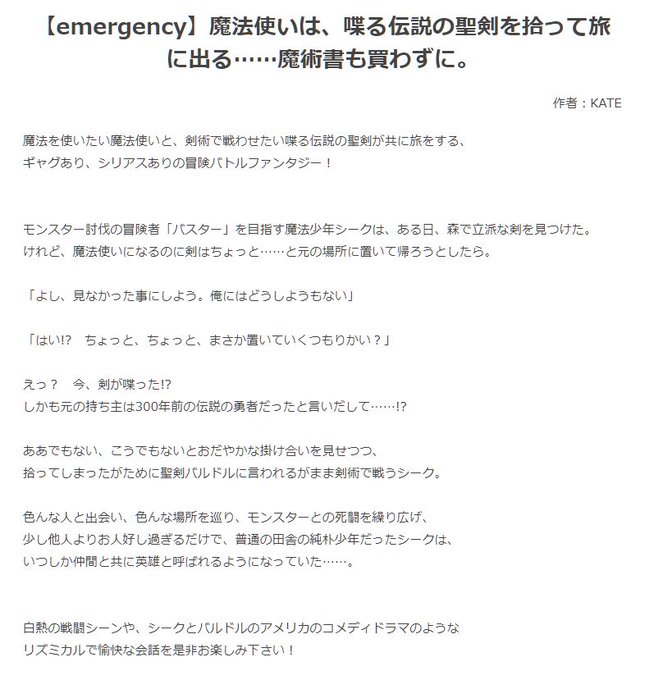 【emergency】魔法使いは、喋る伝説の聖剣を拾って旅に出る……魔術書も買わずに。

作者：KATE

魔法を使いたい魔法使いと、剣術で戦わせたい喋る伝説の聖剣が共に旅をする、
ギャグあり、シリアスありの冒険バトルファンタジー！

モンスター討伐の冒険者「バスター」を目指す魔法少年シークは、ある日、森で立派な剣を見つけた。
けれど、魔法使いになるのに剣はちょっと……と元の場所に置いて帰ろうとしたら。

「よし、見なかった事にしよう。俺にはどうしようもない」

「はい!?　ちょっと、ちょっと、まさか置いていくつもりかい？」

えっ？　今、剣が喋った!?
しかも元の持ち主は300年前の伝説の勇者だったと言いだして……!?

ああでもない、こうでもないとおだやかな掛け合いを見せつつ、
拾ってしまったがために聖剣バルドルに言われるがまま剣術で戦うシーク。

色んな人と出会い、色んな場所を巡り、モンスターとの死闘を繰り広げ、
少し他人よりお人好し過ぎるだけで、普通の田舎の純朴少年だったシークは、
いつしか仲間と共に英雄と呼ばれるようになっていた……。

白熱の戦闘シーンや、シークとバルドルのアメリカのコメディドラマのような
リズミカルで愉快な会話を是非お楽しみ下さい！